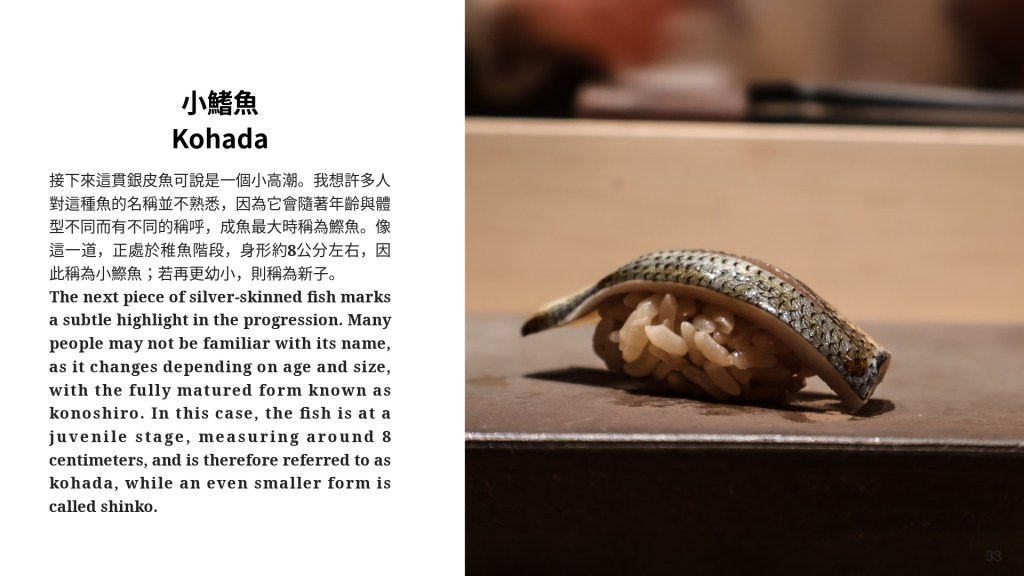 小鰭魚
Kohada

接下來這貫銀皮魚可說是一個小高潮。我想許多人對這種魚的名稱並不熟悉，因為它會隨著年齡與體型不同而有不同的稱呼，成魚最大時稱為鰶魚。像這一道，正處於稚魚階段，身形約8公分左右，因此稱為小鰶魚；若再更幼小，則稱為新子。

The next piece of silver-skinned fish marks a subtle highlight in the progression. Many people may not be familiar with its name, as it changes depending on age and size, with the fully matured form known as konoshiro. In this case, the fish is at a juvenile stage, measuring around 8 centimeters, and is therefore referred to as kohada, while an even smaller form is called shinko.

33